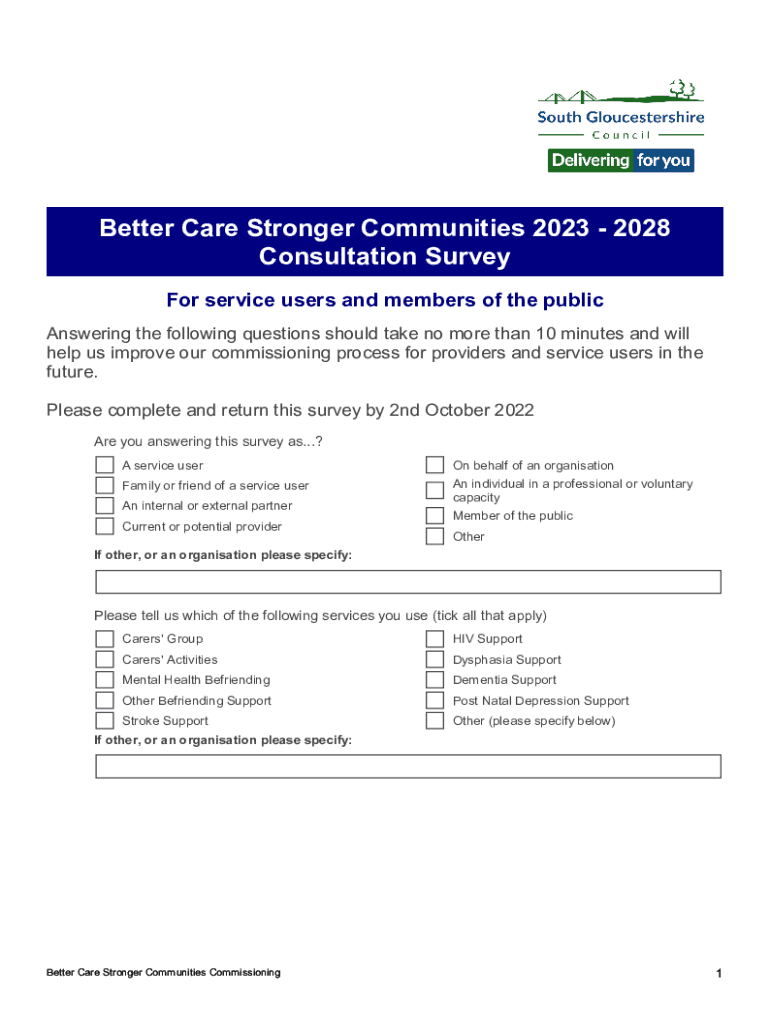 South Gloucestershire
Council
Delivering for you

Better Care Stronger Communities 2023 - 2028
Consultation Survey

For service users and members of the public

Answering the following questions should take no more than 10 minutes and will help us improve our commissioning process for providers and service users in the future.

Please complete and return this survey by 2nd October 2022

Are you answering this survey as...?

A service user
Family or friend of a service user
An internal or external partner
Current or potential provider

On behalf of an organisation
An individual in a professional or voluntary capacity
Member of the public
Other

If other, or an organisation please specify:

Please tell us which of the following services you use (tick all that apply)

Carers' Group
Carers' Activities
Mental Health Befriending
Other Befriending Support
Stroke Support

HIV Support
Dysphasia Support
Dementia Support
Post Natal Depression Support
Other (please specify below)

If other, or an organisation please specify:

Better Care Stronger Communities Commissioning

1